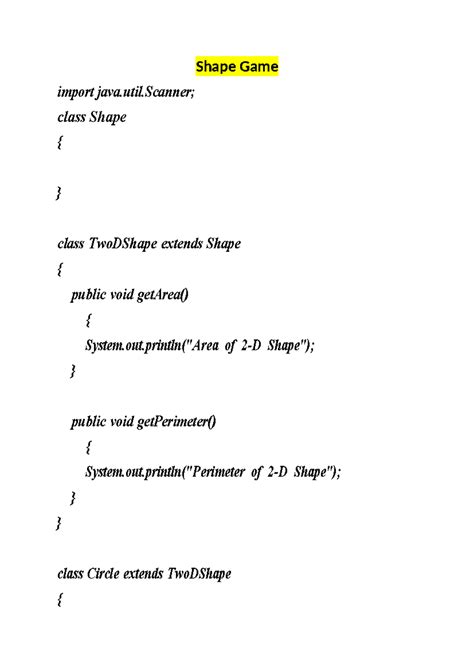 Shape Game

import java.util.Scanner;
class Shape
{

}

class TwoDShape extends Shape
{
public void getArea()
{
System.out.println("Area of 2-D Shape");
}

public void getPerimeter()
{
System.out.println("Perimeter of 2-D Shape");
}
}

class Circle extends TwoDShape
{